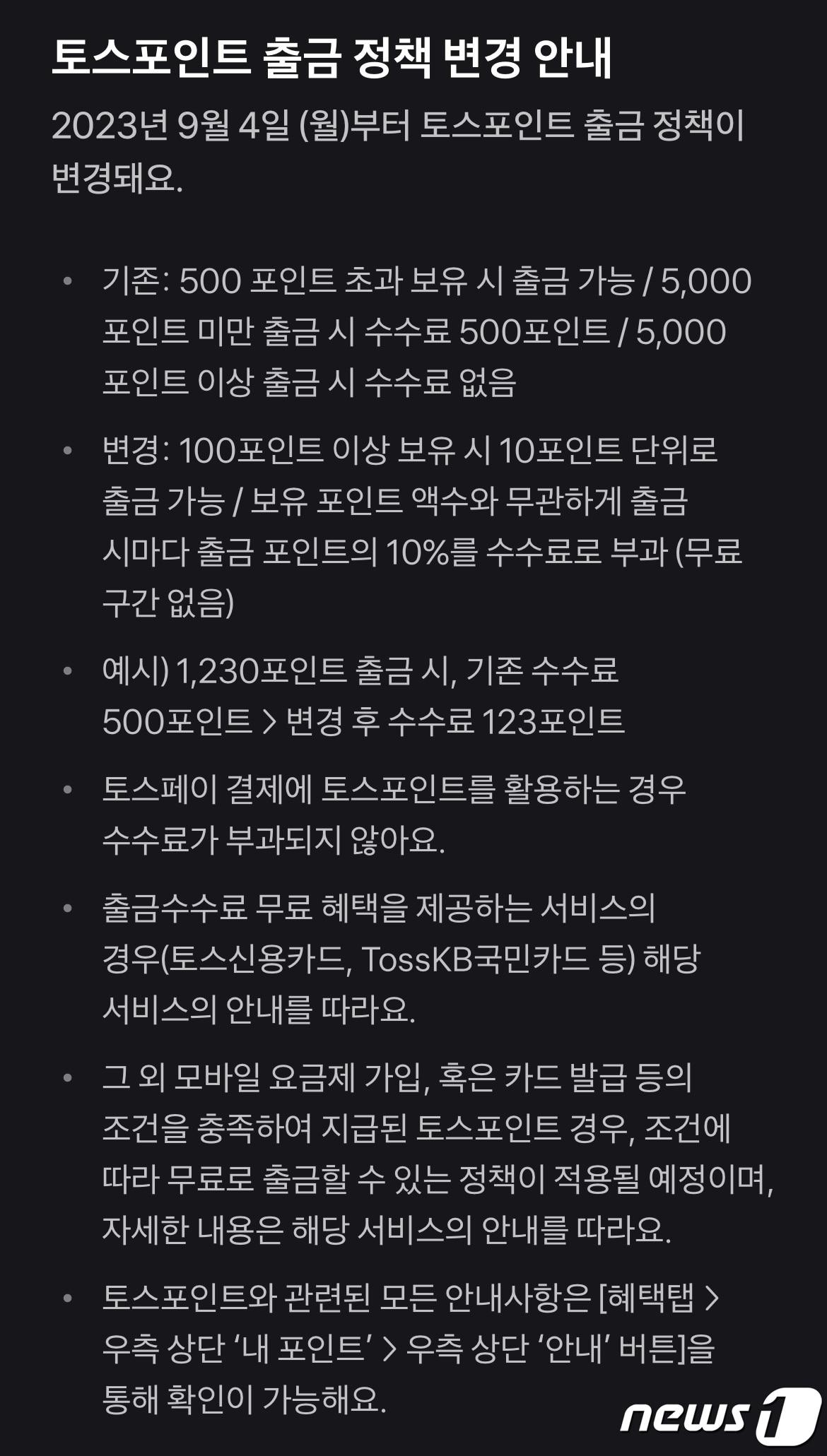 토스포인트 출금 정책 변경 안내

2023년 9월 4일 (월)부터 토스포인트 출금 정책이 변경돼요.

• 기존: 500 포인트 초과 보유 시 출금 가능 / 5,000 포인트 미만 출금 시 수수료 500포인트 / 5,000 포인트 이상 출금 시 수수료 없음

• 변경: 100포인트 이상 보유 시 10포인트 단위로 출금 가능 / 보유 포인트 액수와 무관하게 출금 시마다 출금 포인트의 10%를 수수료로 부과 (무료 구간 없음)

• 예시) 1,230포인트 출금 시, 기존 수수료 500포인트 > 변경 후 수수료 123포인트

• 토스페이 결제에 토스포인트를 활용하는 경우 수수료가 부과되지 않아요.

• 출금수수료 무료 혜택을 제공하는 서비스의 경우(토스신용카드, TossKB국민카드 등) 해당 서비스의 안내를 따라요.

• 그 외 모바일 요금제 가입, 혹은 카드 발급 등의 조건을 충족하여 지급된 토스포인트 경우, 조건에 따라 무료로 출금할 수 있는 정책이 적용될 예정이며, 자세한 내용은 해당 서비스의 안내를 따라요.

• 토스포인트와 관련된 모든 안내사항은 [혜택탭 > 우측 상단 '내 포인트' > 우측 상단 '안내' 버튼]을 통해 확인이 가능해요.

news1